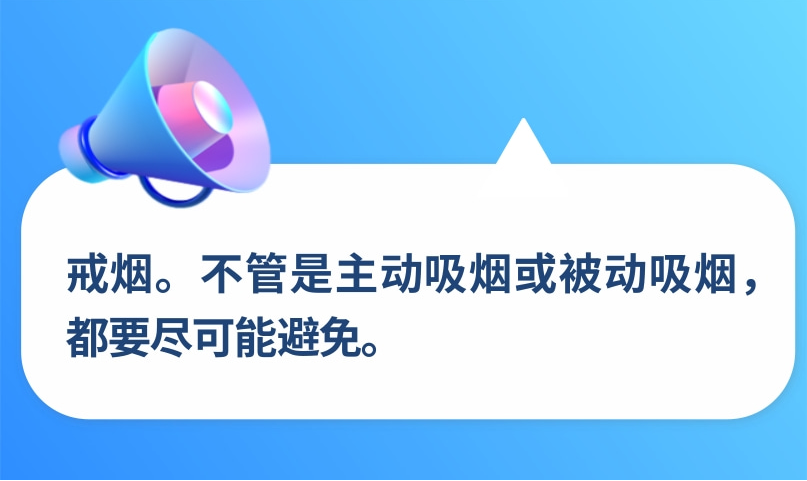 戒烟。不管是主动吸烟或被动吸烟，都要尽可能避免。